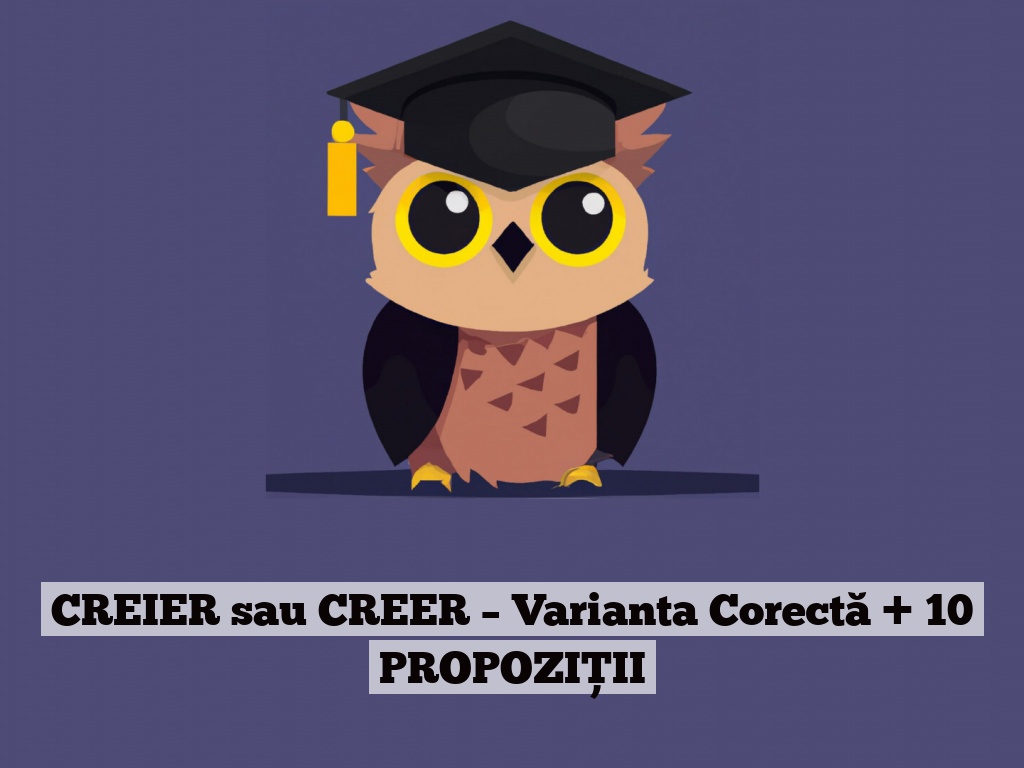 CREIER sau CREER – Varianta Corectă + 10 PROPOZIȚII